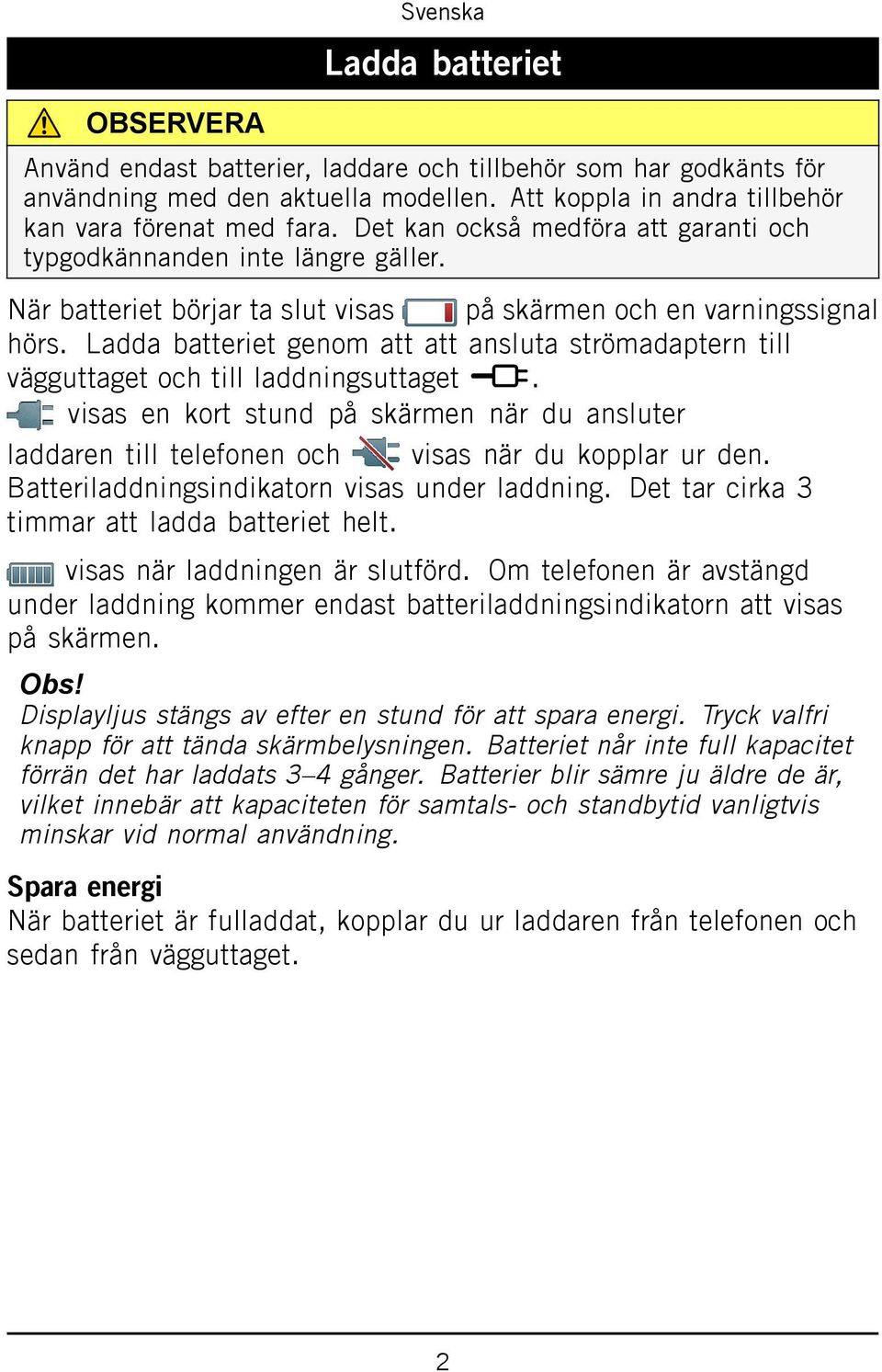 Svenska

Ladda batteriet

OBSERVERA

Använd endast batterier, laddare och tillbehör som har godkänts för användning med den aktuella modellen. Att koppla in andra tillbehör kan vara förenat med fara. Det kan också medföra att garanti och typgodkännanden inte längre gäller.

När batteriet börjar ta slut visas på skärmen och en varningssignal hörs. Ladda batteriet genom att att ansluta strömadaptern till vägguttaget och till laddningsuttaget .

visas en kort stund på skärmen när du ansluter laddaren till telefonen och visas när du kopplar ur den. Batteriladdningsindikatorn visas under laddning. Det tar cirka 3 timmar att ladda batteriet helt.

visas när laddningen är slutförd. Om telefonen är avstängd under laddning kommer endast batteriladdningsindikatorn att visas på skärmen.

Obs!
Displayljus stängs av efter en stund för att spara energi. Tryck valfri knapp för att tända skärmbelysningen. Batteriet når inte full kapacitet förrän det har laddats 3–4 gånger. Batterier blir sämre ju äldre de är, vilket innebär att kapaciteten för samtals- och standbytid vanligtvis minskar vid normal användning.

Spara energi
När batteriet är fulladdat, kopplar du ur laddaren från telefonen och sedan från vägguttaget.

2